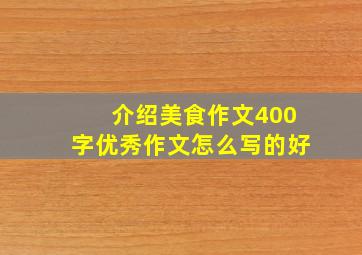 介绍美食作文400字优秀作文怎么写的好